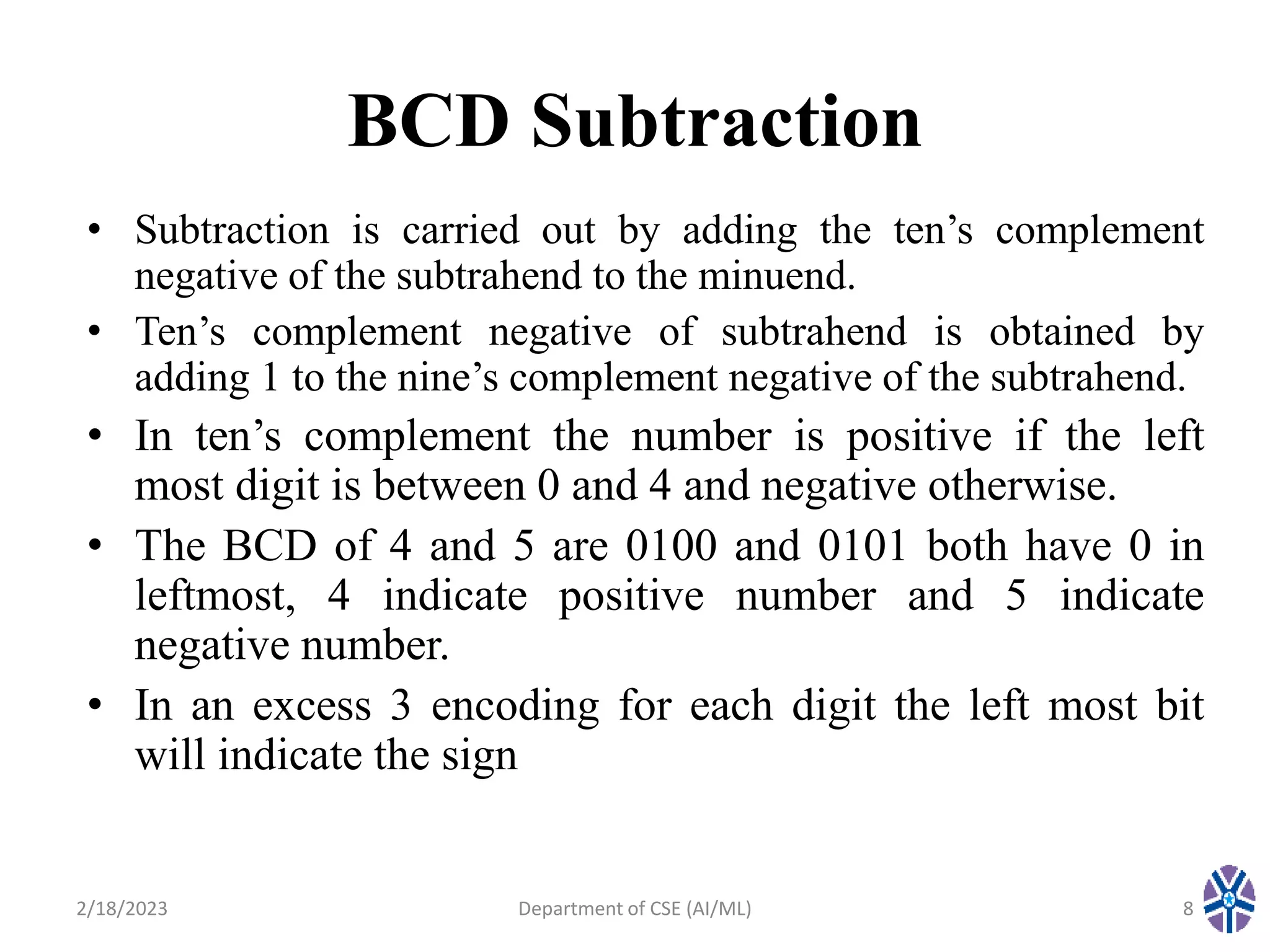 BCD Subtraction

• Subtraction is carried out by adding the ten’s complement negative of the subtrahend to the minuend.

• Ten’s complement negative of subtrahend is obtained by adding 1 to the nine’s complement negative of the subtrahend.

• In ten’s complement the number is positive if the left most digit is between 0 and 4 and negative otherwise.

• The BCD of 4 and 5 are 0100 and 0101 both have 0 in leftmost, 4 indicate positive number and 5 indicate negative number.

• In an excess 3 encoding for each digit the left most bit will indicate the sign

2/18/2023

Department of CSE (AI/ML)

8